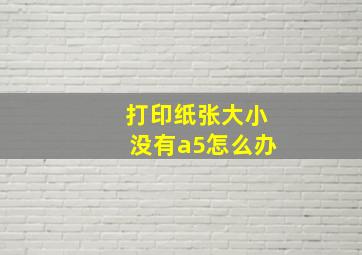 打印纸张大小
没有a5怎么办